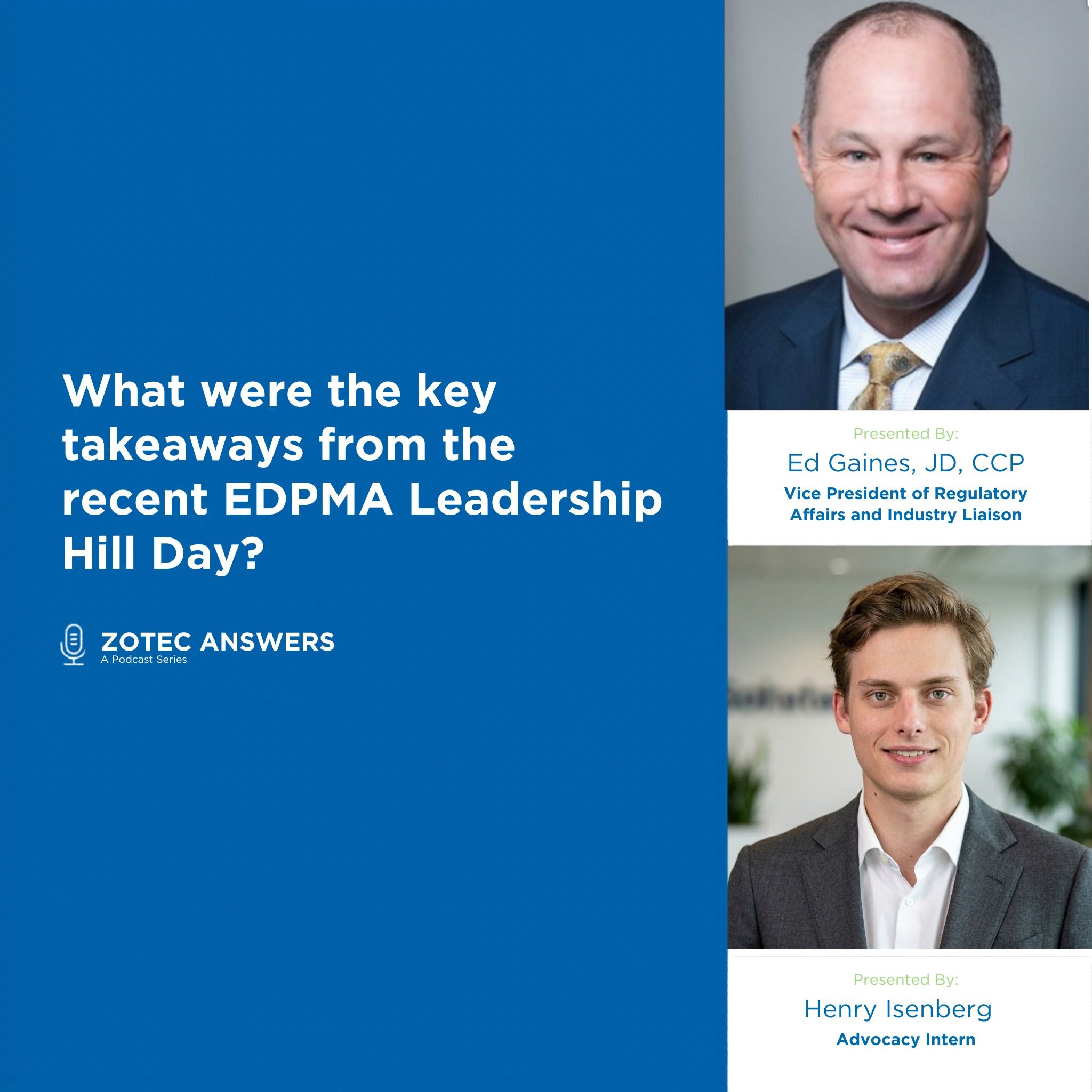 What were the key takeaways from the recent EDPMA Leadership Hill Day?

ZOTEC ANSWERS
A Podcast Series

Presented By:
Ed Gaines, JD, CCP
Vice President of Regulatory Affairs and Industry Liaison

Presented By:
Henry Isenberg
Advocacy Intern